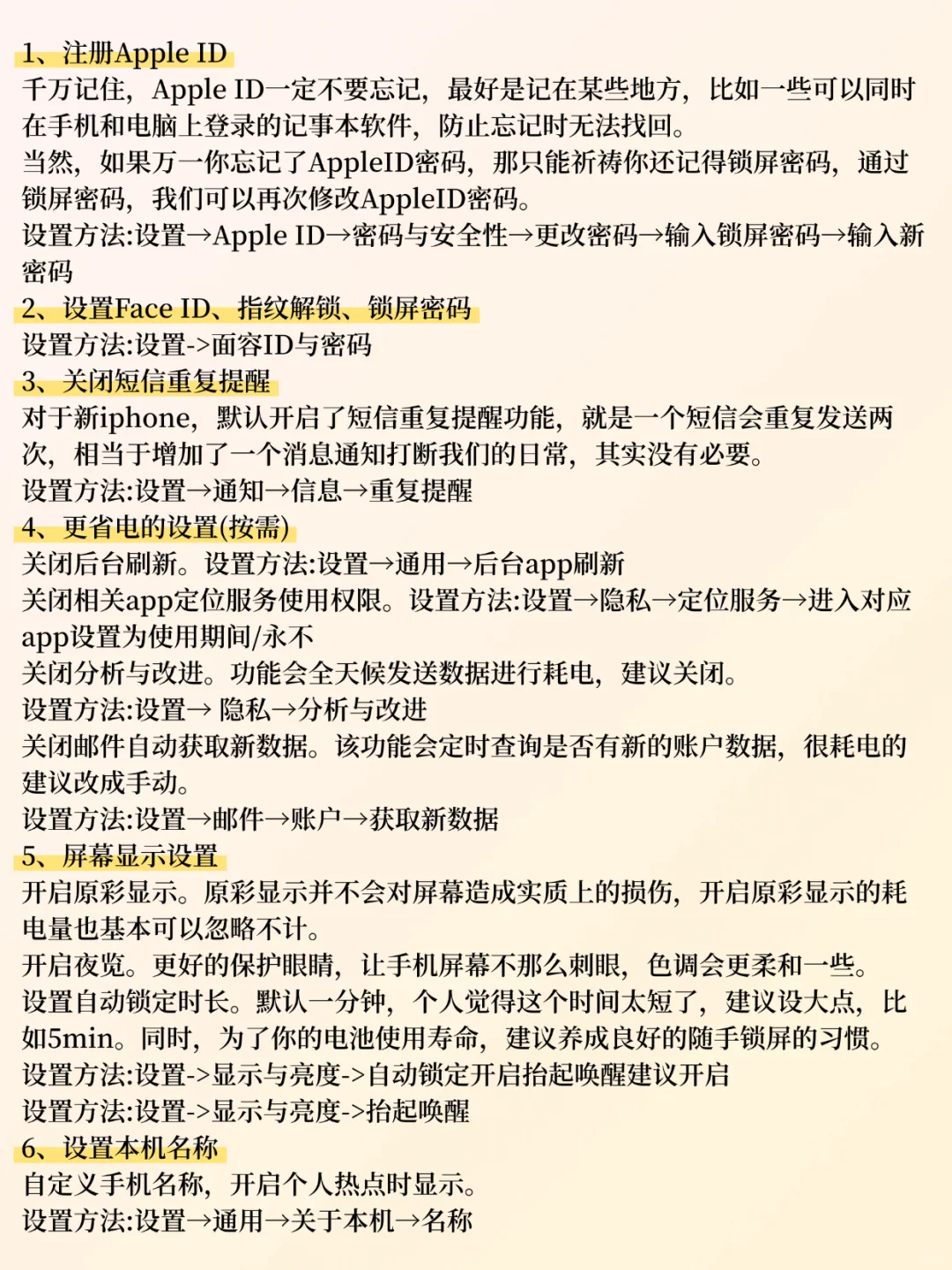 1、注册Apple ID
千万记住，Apple ID一定不要忘记，最好是记在某些地方，比如一些可以同时在手机和电脑上登录的记事本软件，防止忘记时无法找回。
当然，如果万一你忘记了AppleID密码，那只能祈祷你还记得锁屏密码，通过锁屏密码，我们可以再次修改AppleID密码。
设置方法:设置→Apple ID→密码与安全性→更改密码→输入锁屏密码→输入新密码
2、设置Face ID、指纹解锁、锁屏密码
设置方法:设置->面容ID与密码
3、关闭短信重复提醒
对于新iphone，默认开启了短信重复提醒功能，就是一个短信会重复发送两次，相当于增加了一个消息通知打断我们的日常，其实没有必要。
设置方法:设置→通知→信息→重复提醒
4、更省电的设置(按需)
关闭后台刷新。设置方法:设置→通用→后台app刷新
关闭相关app定位服务使用权限。设置方法:设置→隐私→定位服务→进入对应app设置为使用期间/永不
关闭分析与改进。功能会全天候发送数据进行耗电，建议关闭。
设置方法:设置→ 隐私→分析与改进
关闭邮件自动获取新数据。该功能会定时查询是否有新的账户数据，很耗电的建议改成手动。
设置方法:设置→邮件→账户→获取新数据
5、屏幕显示设置
开启原彩显示。原彩显示并不会对屏幕造成实质上的损伤，开启原彩显示的耗电量也基本可以忽略不计。
开启夜览。更好的保护眼睛，让手机屏幕不那么刺眼，色调会更柔和一些。
设置自动锁定时长。默认一分钟，个人觉得这个时间太短了，建议设大点，比如5min。同时，为了你的电池使用寿命，建议养成良好的随手锁屏的习惯。
设置方法:设置->显示与亮度->自动锁定开启抬起唤醒建议开启
设置方法:设置->显示与亮度->抬起唤醒
6、设置本机名称
自定义手机名称，开启个人热点时显示。
设置方法:设置→通用→关于本机→名称